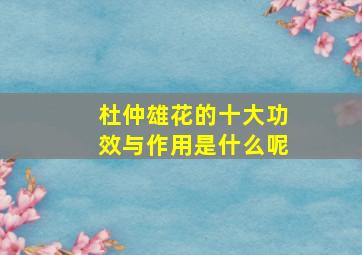 杜仲雄花的十大功效与作用是什么呢